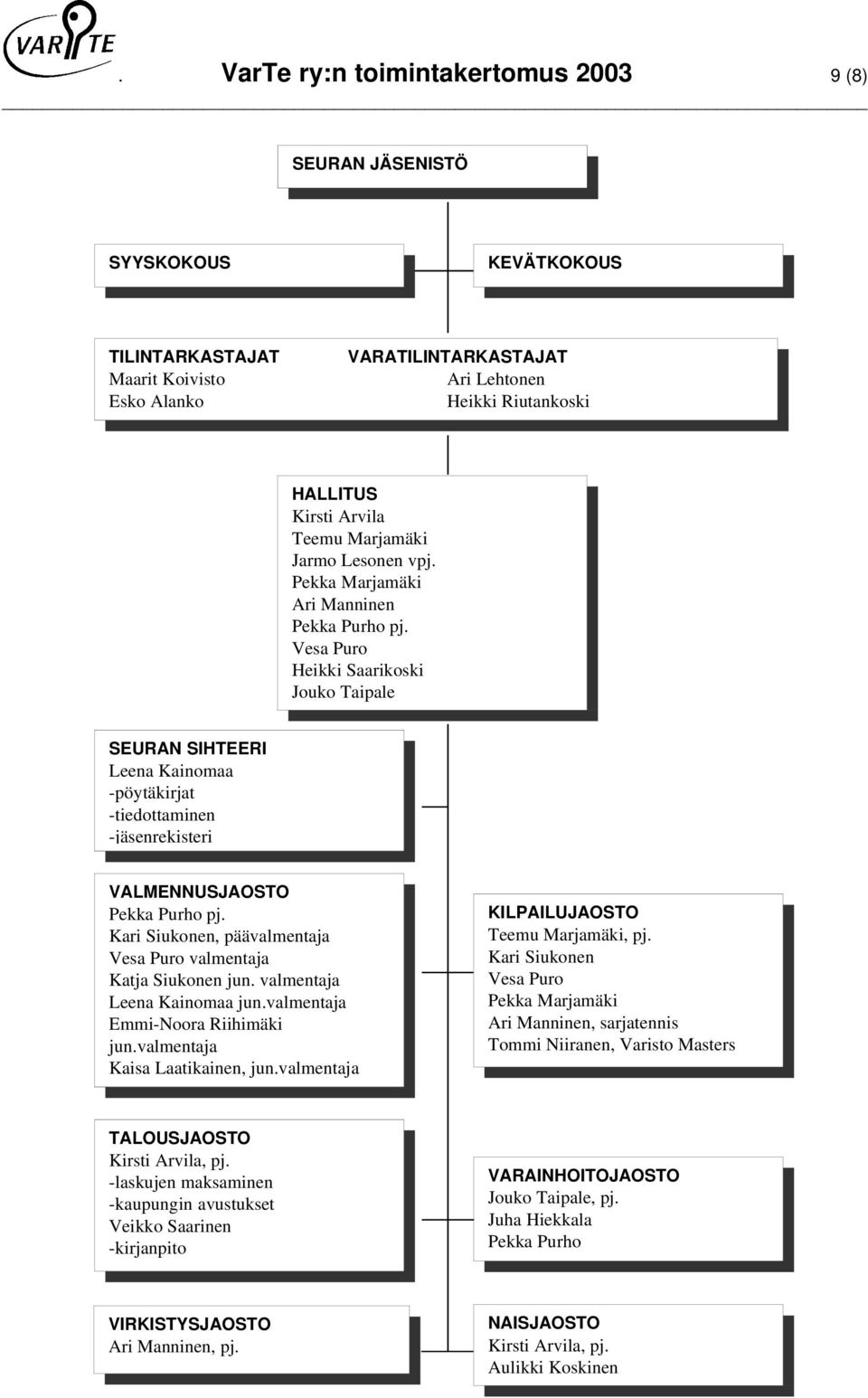 VARTE

. VarTe ry:n toimintakertomus 2003 9 (8)

SEURAN JÄSENISTÖ

SYYSKOKOUS

KEVÄTKOKOUS

TILINTARKASTAJAT
Maarit Koivisto
Esko Alanko

VARATILINTARKASTAJAT
Ari Lehtonen
Heikki Riutankoski

HALLITUS
Kirsti Arvila
Teemu Marjamäki
Jarmo Lesonen vpj.
Pekka Marjamäki
Ari Manninen
Pekka Purho pj.
Vesa Puro
Heikki Saarikoski
Jouko Taipale

SEURAN SIHTEERI
Leena Kainomaa
-pöytäkirjat
-tiedottaminen
-jäsenrekisteri

VALMENNUSJAOSTO
Pekka Purho pj.
Kari Siukonen, päävalmentaja
Vesa Puro valmentaja
Katja Siukonen jun. valmentaja
Leena Kainomaa jun.valmentaja
Emmi-Noora Riihimäki jun.valmentaja
Kaisa Laatikainen, jun.valmentaja

KILPAILUJAOSTO
Teemu Marjamäki, pj.
Kari Siukonen
Vesa Puro
Pekka Marjamäki
Ari Manninen, sarjatennis
Tommi Niiranen, Varisto Masters

TALOUSJAOSTO
Kirsti Arvila, pj.
-laskujen maksaminen
-kaupungin avustukset
Veikko Saarinen
-kirjanpito

VARAINHOITOJAOSTO
Jouko Taipale, pj.
Juha Hiekkala
Pekka Purho

VIRKISTYSJAOSTO
Ari Manninen, pj.

NAISJAOSTO
Kirsti Arvila, pj.
Aulikki Koskinen